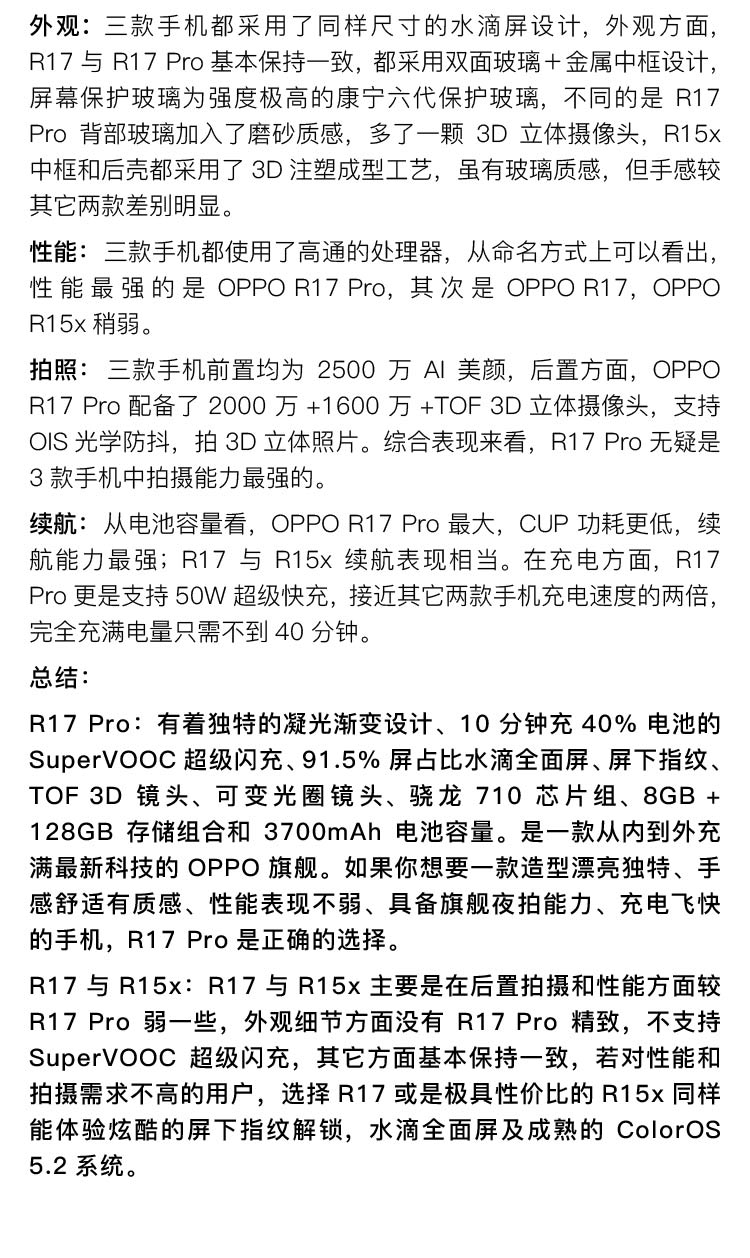 外观：三款手机都采用了同样尺寸的水滴屏设计，外观方面，R17 与 R17 Pro 基本保持一致，都采用双面玻璃＋金属中框设计，屏幕保护玻璃为强度极高的康宁六代保护玻璃，不同的是 R17 Pro 背部玻璃加入了磨砂质感，多了一颗 3D 立体摄像头，R15x 中框和后壳都采用了 3D 注塑成型工艺，虽有玻璃质感，但手感较其它两款差别明显。

性能：三款手机都使用了高通的处理器，从命名方式上可以看出，性能最强的是 OPPO R17 Pro，其次是 OPPO R17，OPPO R15x 稍弱。

拍照：三款手机前置均为 2500 万 AI 美颜，后置方面，OPPO R17 Pro 配备了 2000 万 +1600 万 +TOF 3D 立体摄像头，支持 OIS 光学防抖，拍 3D 立体照片。综合表现来看，R17 Pro 无疑是 3 款手机中拍摄能力最强的。

续航：从电池容量看，OPPO R17 Pro 最大，CUP 功耗更低，续航能力最强；R17 与 R15x 续航表现相当。在充电方面，R17 Pro 更是支持 50W 超级快充，接近其它两款手机充电速度的两倍，完全充满电量只需不到 40 分钟。

总结：

R17 Pro：有着独特的凝光渐变设计、10 分钟充 40% 电池的 SuperVOOC 超级闪充、91.5% 屏占比水滴全面屏、屏下指纹、TOF 3D 镜头、可变光圈镜头、骁龙 710 芯片组、8GB + 128GB 存储组合和 3700mAh 电池容量。是一款从内到外充满最新科技的 OPPO 旗舰。如果你想要一款造型漂亮独特、手感舒适有质感、性能表现不弱、具备旗舰夜拍能力、充电飞快的手机，R17 Pro 是正确的选择。

R17 与 R15x：R17 与 R15x 主要是在后置拍摄和性能方面较 R17 Pro 弱一些，外观细节方面没有 R17 Pro 精致，不支持 SuperVOOC 超级闪充，其它方面基本保持一致，若对性能和拍摄需求不高的用户，选择 R17 或是极具性价比的 R15x 同样能体验炫酷的屏下指纹解锁，水滴全面屏及成熟的 ColorOS 5.2 系统。